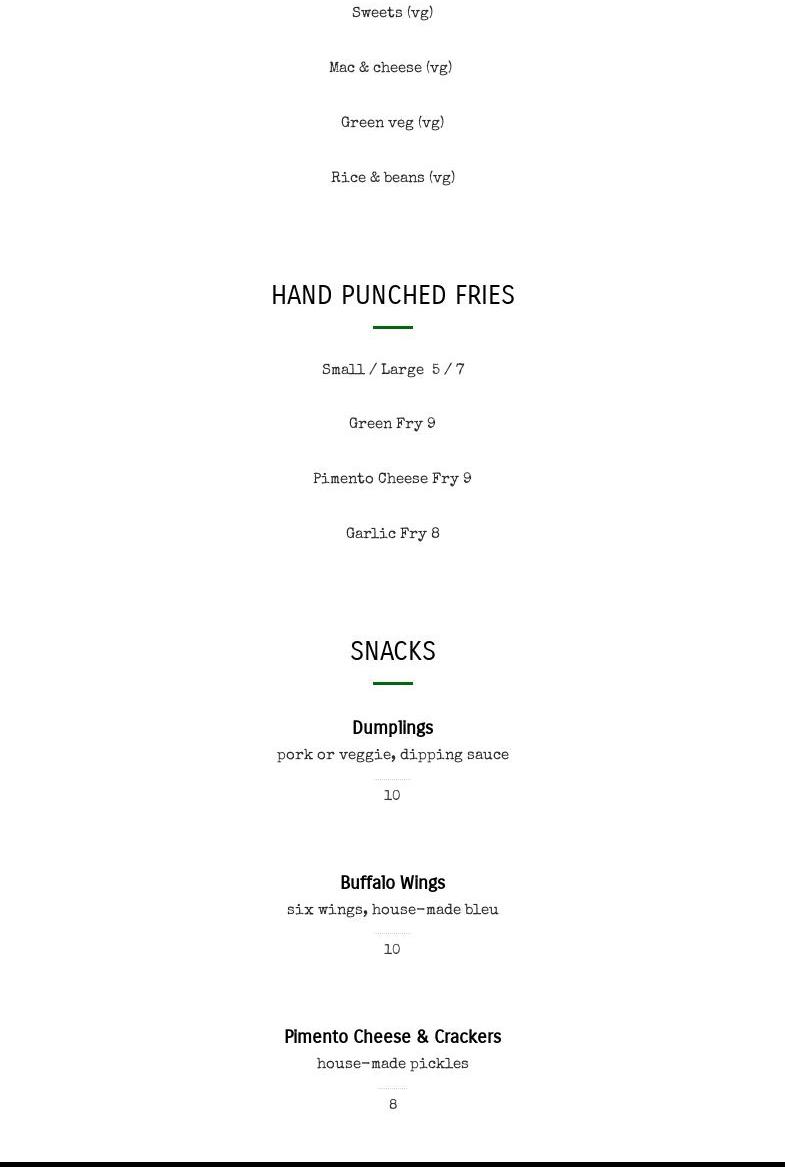 Sweets (vg)

Mac & cheese (vg)

Green veg (vg)

Rice & beans (vg)

HAND PUNCHED FRIES

Small / Large 5 / 7

Green Fry 9

Pimento Cheese Fry 9

Garlic Fry 8

SNACKS

Dumplings

pork or veggie, dipping sauce

10

Buffalo Wings

six wings, house-made bleu

10

Pimento Cheese & Crackers

house-made pickles

8